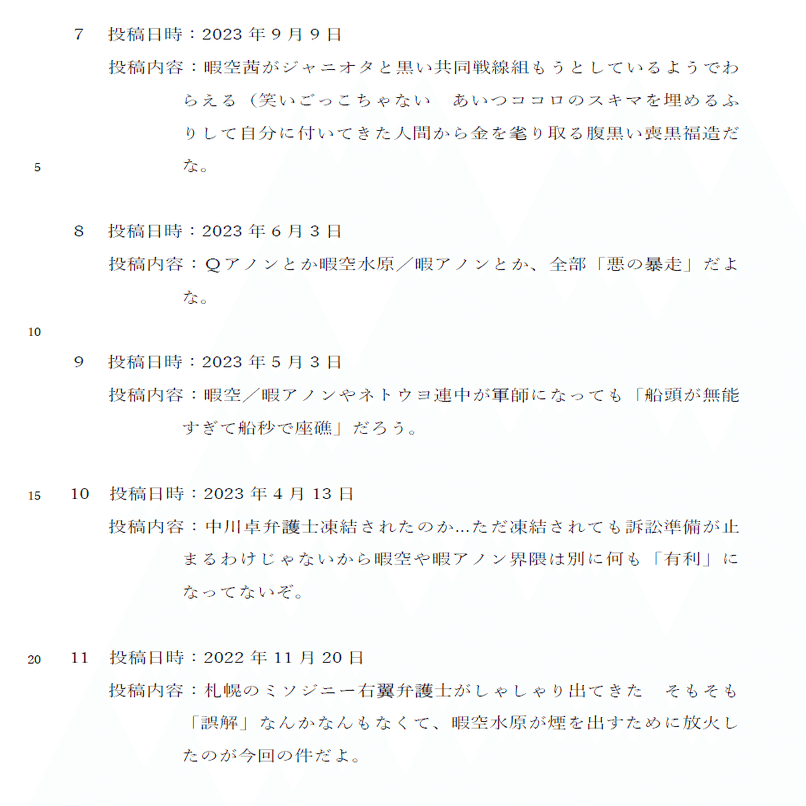 7　投稿日時：2023年9月9日
投稿内容：暇空茜がジャニオタと黒い共同戦線組もうとしているようでわらえる（笑いごっこちゃない　あいつココロのスキマを埋めるふりして自分に付いてきた人間から金を毟り取る腹黒い喪黒福造だな。

5

8　投稿日時：2023年6月3日
投稿内容：Qアノンとか暇空水原／暇アノンとか、全部「悪の暴走」だよな。

10

9　投稿日時：2023年5月3日
投稿内容：暇空／暇アノンやネトウヨ連中が軍師になっても「船頭が無能すぎて船秒で座礁」だろう。

15　10　投稿日時：2023年4月13日
投稿内容：中川卓弁護士凍結されたのか…ただ凍結されても訴訟準備が止まるわけじゃないから暇空や暇アノン界隈は別に何も「有利」になってないぞ。

20　11　投稿日時：2022年11月20日
投稿内容：札幌のミソジニー右翼弁護士がしゃしゃり出てきた　そもそも「誤解」なんかなんもなくて、暇空水原が煙を出すために放火したのが今回の件だよ。